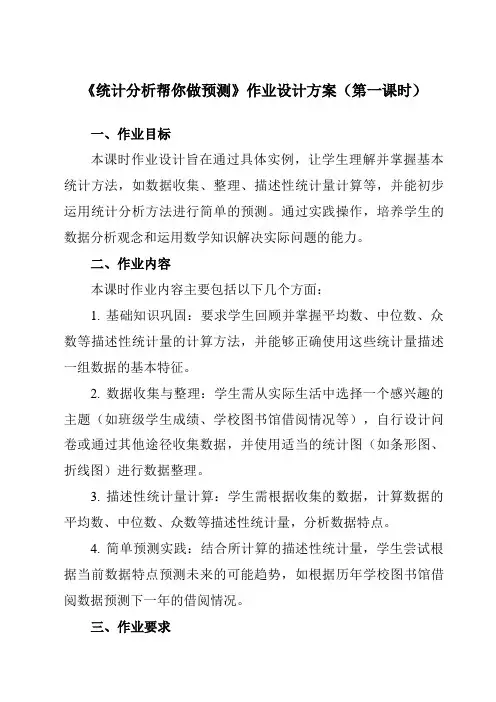 《统计分析帮你做预测》作业设计方案（第一课时）

一、作业目标

本课时作业设计旨在通过具体实例，让学生理解并掌握基本统计方法，如数据收集、整理、描述性统计量计算等，并能初步运用统计分析方法进行简单的预测。通过实践操作，培养学生的数据分析观念和运用数学知识解决实际问题的能力。

二、作业内容

本课时作业内容主要包括以下几个方面：

1. 基础知识巩固：要求学生回顾并掌握平均数、中位数、众数等描述性统计量的计算方法，并能够正确使用这些统计量描述一组数据的基本特征。

2. 数据收集与整理：学生需从实际生活中选择一个感兴趣的主题（如班级学生成绩、学校图书馆借阅情况等），自行设计问卷或通过其他途径收集数据，并使用适当的统计图（如条形图、折线图）进行数据整理。

3. 描述性统计量计算：学生需根据收集的数据，计算数据的平均数、中位数、众数等描述性统计量，分析数据特点。

4. 简单预测实践：结合所计算的描述性统计量，学生尝试根据当前数据特点预测未来的可能趋势，如根据历年学校图书馆借阅数据预测下一年的借阅情况。

三、作业要求